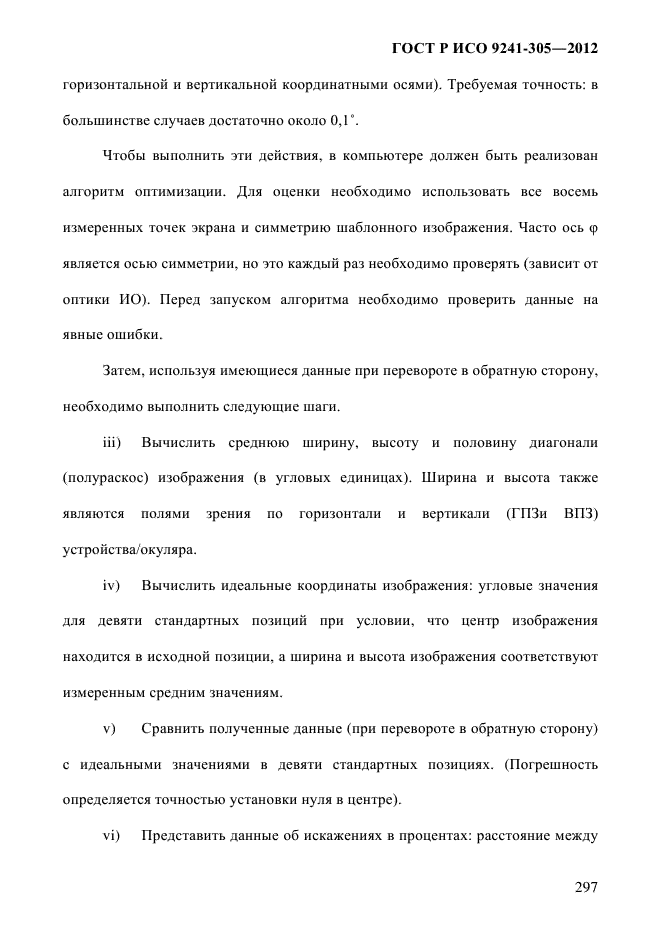 ГОСТ Р ИСО 9241-305—2012

горизонтальной и вертикальной координатными осями). Требуемая точность: в большинстве случаев достаточно около 0,1˚.

Чтобы выполнить эти действия, в компьютере должен быть реализован алгоритм оптимизации. Для оценки необходимо использовать все восемь измеренных точек экрана и симметрию шаблонного изображения. Часто ось φ является осью симметрии, но это каждый раз необходимо проверять (зависит от оптики ИО). Перед запуском алгоритма необходимо проверить данные на явные ошибки.

Затем, используя имеющиеся данные при перевороте в обратную сторону, необходимо выполнить следующие шаги.

iii) Вычислить среднюю ширину, высоту и половину диагонали (полураскос) изображения (в угловых единицах). Ширина и высота также являются полями зрения по горизонтали и вертикали (ГПЗи ВПЗ) устройства/окуляра.

iv) Вычислить идеальные координаты изображения: угловые значения для девяти стандартных позиций при условии, что центр изображения находится в исходной позиции, а ширина и высота изображения соответствуют измеренным средним значениям.

v) Сравнить полученные данные (при перевороте в обратную сторону) с идеальными значениями в девяти стандартных позициях. (Погрешность определяется точностью установки нуля в центре).

vi) Представить данные об искажениях в процентах: расстояние между

297